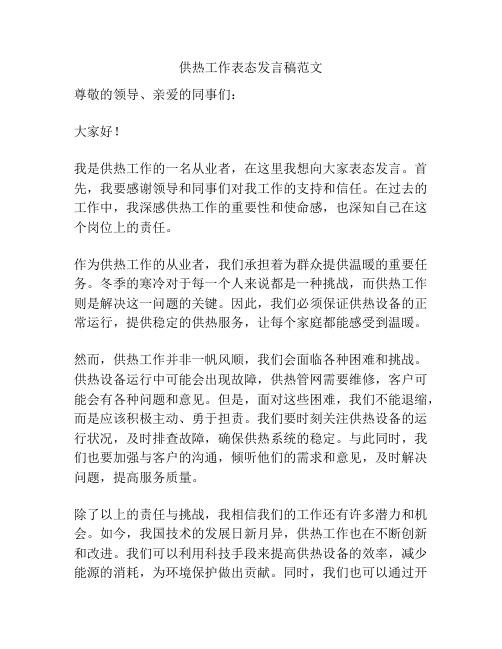 供热工作表态发言稿范文

尊敬的领导、亲爱的同事们：

大家好！

我是供热工作的一名从业者，在这里我想向大家表态发言。首先，我要感谢领导和同事们对我工作的支持和信任。在过去的工作中，我深感供热工作的重要性和使命感，也深知自己在这个岗位上的责任。

作为供热工作的从业者，我们承担着为群众提供温暖的重要任务。冬季的寒冷对于每一个人来说都是一种挑战，而供热工作则是解决这一问题的关键。因此，我们必须保证供热设备的正常运行，提供稳定的供热服务，让每个家庭都能感受到温暖。

然而，供热工作并非一帆风顺，我们会面临各种困难和挑战。供热设备运行中可能会出现故障，供热管网需要维修，客户可能会有各种问题和意见。但是，面对这些困难，我们不能退缩，而是应该积极主动、勇于担责。我们要时刻关注供热设备的运行状况，及时排查故障，确保供热系统的稳定。与此同时，我们也要加强与客户的沟通，倾听他们的需求和意见，及时解决问题，提高服务质量。

除了以上的责任与挑战，我相信我们的工作还有许多潜力和机会。如今，我国技术的发展日新月异，供热工作也在不断创新和改进。我们可以利用科技手段来提高供热设备的效率，减少能源的消耗，为环境保护做出贡献。同时，我们也可以通过开